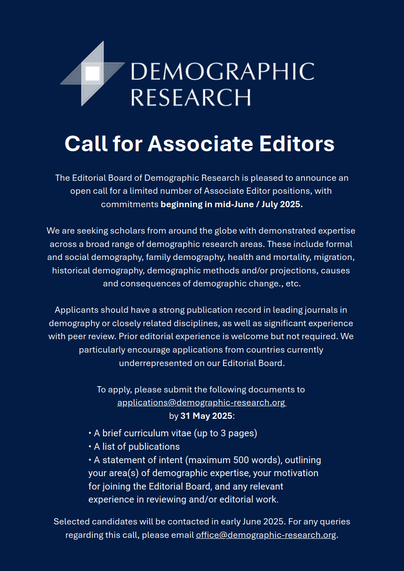 DEMOGRAPHIC RESEARCH

Call for Associate Editors

The Editorial Board of Demographic Research is pleased to announce an open call for a limited number of Associate Editor positions, with commitments beginning in mid-June / July 2025.

We are seeking scholars from around the globe with demonstrated expertise across a broad range of demographic research areas. These include formal and social demography, family demography, health and mortality, migration, historical demography, demographic methods and/or projections, causes and consequences of demographic change., etc.

Applicants should have a strong publication record in leading journals in demography or closely related disciplines, as well as significant experience with peer review. Prior editorial experience is welcome but not required. We particularly encourage applications from countries currently underrepresented on our Editorial Board.

To apply, please submit the following documents to applications@demographic-research.org by 31 May 2025:

• A brief curriculum vitae (up to 3 pages)
• A list of publications
• A statement of intent (maximum 500 words), outlining your area(s) of demographic expertise, your motivation for joining the Editorial Board, and any relevant experience in reviewing and/or editorial work.

Selected candidates will be contacted in early June 2025. For any queries regarding this call, please email office@demographic-research.org.